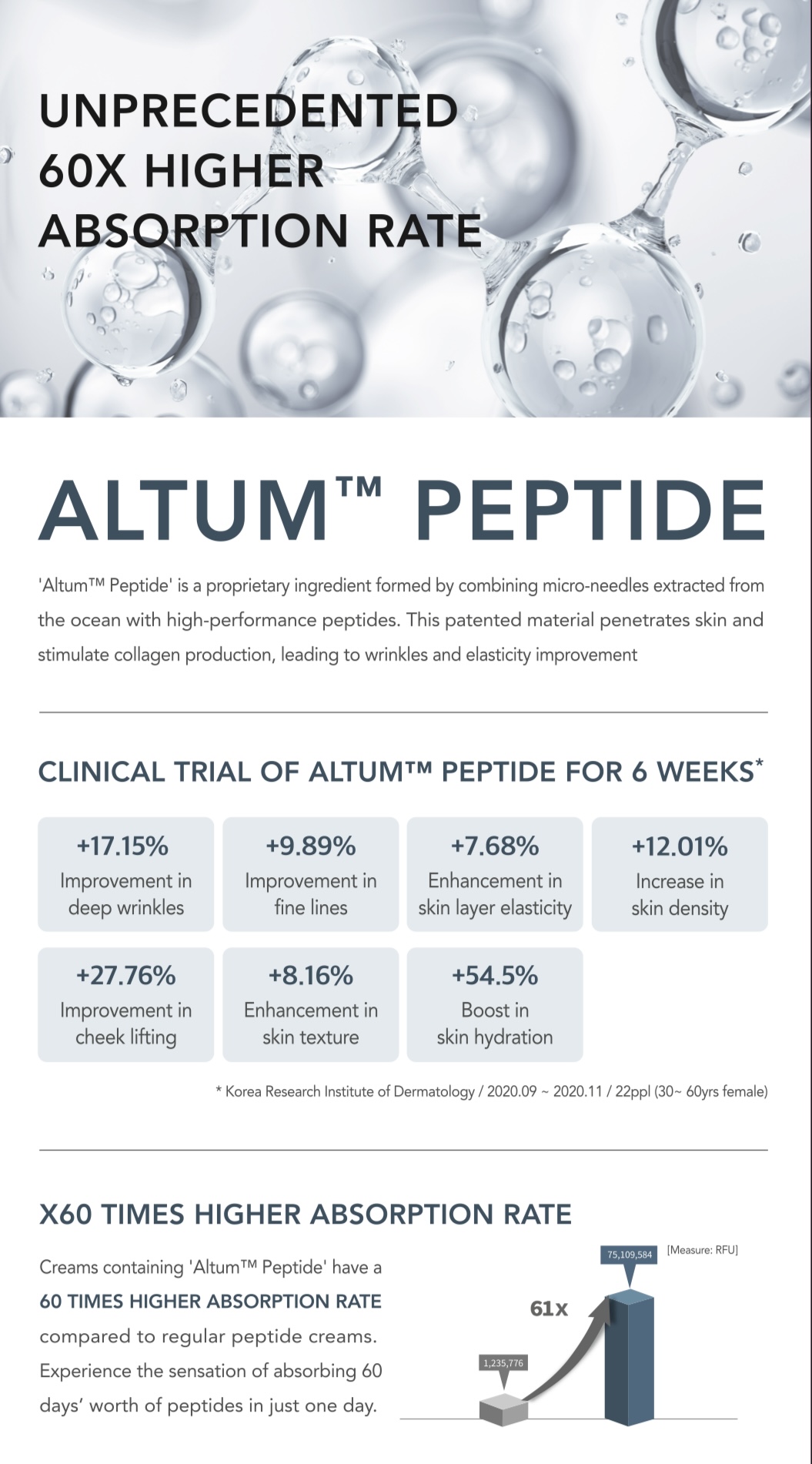 UNPRECEDENTED 60X HIGHER ABSORPTION RATE

ALTUM™ PEPTIDE

'Altum™ Peptide' is a proprietary ingredient formed by combining micro-needles extracted from the ocean with high-performance peptides. This patented material penetrates skin and stimulate collagen production, leading to wrinkles and elasticity improvement

CLINICAL TRIAL OF ALTUM™ PEPTIDE FOR 6 WEEKS*

+17.15%
Improvement in deep wrinkles

+9.89%
Improvement in fine lines

+7.68%
Enhancement in skin layer elasticity

+12.01%
Increase in skin density

+27.76%
Improvement in cheek lifting

+8.16%
Enhancement in skin texture

+54.5%
Boost in skin hydration

* Korea Research Institute of Dermatology / 2020.09 ~ 2020.11 / 22ppl (30~ 60yrs female)

X60 TIMES HIGHER ABSORPTION RATE

Creams containing 'Altum™ Peptide' have a 60 TIMES HIGHER ABSORPTION RATE compared to regular peptide creams. Experience the sensation of absorbing 60 days' worth of peptides in just one day.

75,109,584
[Measure: RFU]
61x
1,235,776